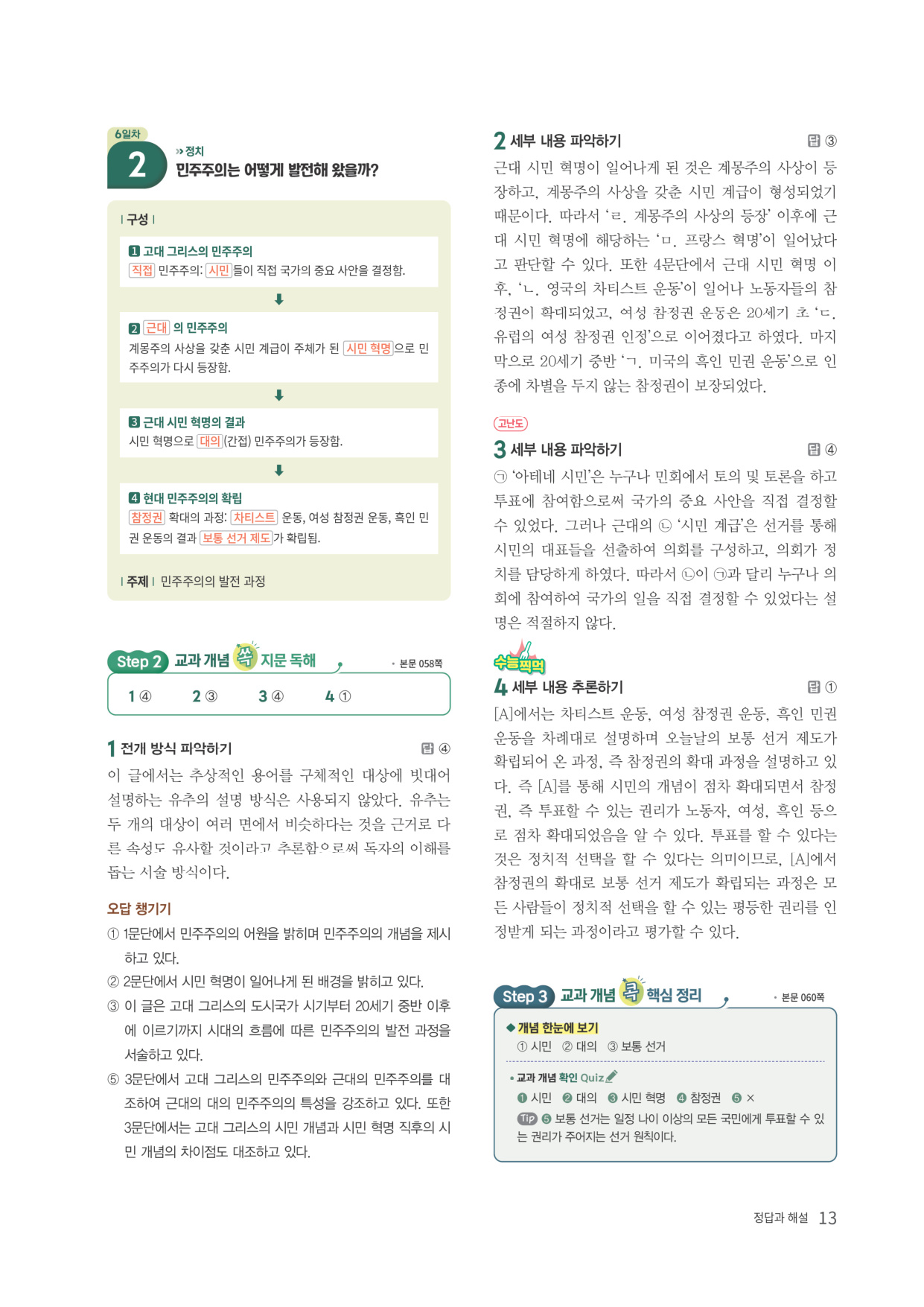 6일차
2
» 정치
민주주의는 어떻게 발전해 왔을까?

| 구성 |

1 고대 그리스의 민주주의
직접 민주주의: 시민들이 직접 국가의 중요 사안을 결정함.

2 근대 의 민주주의
계몽주의 사상을 갖춘 시민 계급이 주체가 된 시민 혁명으로 민주주의가 다시 등장함.

3 근대 시민 혁명의 결과
시민 혁명으로 대의(간접) 민주주의가 등장함.

4 현대 민주주의의 확립
참정권 확대의 과정: 차티스트 운동, 여성 참정권 운동, 흑인 민권 운동의 결과 보통 선거 제도가 확립됨.

| 주제 | 민주주의의 발전 과정

Step 2 교과 개념 쏙 지문 독해 • 본문 058쪽

1 ④ 2 ③ 3 ④ 4 ①

1 전개 방식 파악하기 답 ④
이 글에서는 추상적인 용어를 구체적인 대상에 빗대어 설명하는 유추의 설명 방식은 사용되지 않았다. 유추는 두 개의 대상이 여러 면에서 비슷하다는 것을 근거로 다른 속성도 유사할 것이라고 추론함으로써 독자의 이해를 돕는 서술 방식이다.

오답 챙기기
① 1문단에서 민주주의의 어원을 밝히며 민주주의의 개념을 제시하고 있다.
② 2문단에서 시민 혁명이 일어나게 된 배경을 밝히고 있다.
③ 이 글은 고대 그리스의 도시국가 시기부터 20세기 중반 이후에 이르기까지 시대의 흐름에 따른 민주주의의 발전 과정을 서술하고 있다.
⑤ 3문단에서 고대 그리스의 민주주의와 근대의 민주주의를 대조하여 근대의 대의 민주주의의 특성을 강조하고 있다. 또한 3문단에서는 고대 그리스의 시민 개념과 시민 혁명 직후의 시민 개념의 차이점도 대조하고 있다.

2 세부 내용 파악하기 답 ③
근대 시민 혁명이 일어나게 된 것은 계몽주의 사상이 등장하고, 계몽주의 사상을 갖춘 시민 계급이 형성되었기 때문이다. 따라서 'ㄹ. 계몽주의 사상의 등장' 이후에 근대 시민 혁명에 해당하는 'ㅁ. 프랑스 혁명'이 일어났다고 판단할 수 있다. 또한 4문단에서 근대 시민 혁명 이후, 'ㄴ. 영국의 차티스트 운동'이 일어나 노동자들의 참정권이 확대되었고, 여성 참정권 운동은 20세기 초 'ㄷ. 유럽의 여성 참정권 인정'으로 이어졌다고 하였다. 마지막으로 20세기 중반 'ㄱ. 미국의 흑인 민권 운동'으로 인종에 차별을 두지 않는 참정권이 보장되었다.

고난도
3 세부 내용 파악하기 답 ④
㉠ '아테네 시민'은 누구나 민회에서 토의 및 토론을 하고 투표에 참여함으로써 국가의 중요 사안을 직접 결정할 수 있었다. 그러나 근대의 ㉡ '시민 계급'은 선거를 통해 시민의 대표들을 선출하여 의회를 구성하고, 의회가 정치를 담당하게 하였다. 따라서 ㉡이 ㉠과 달리 누구나 의회에 참여하여 국가의 일을 직접 결정할 수 있었다는 설명은 적절하지 않다.

수능찍먹
4 세부 내용 추론하기 답 ①
[A]에서는 차티스트 운동, 여성 참정권 운동, 흑인 민권 운동을 차례대로 설명하며 오늘날의 보통 선거 제도가 확립되어 온 과정, 즉 참정권의 확대 과정을 설명하고 있다. 즉 [A]를 통해 시민의 개념이 점차 확대되면서 참정권, 즉 투표할 수 있는 권리가 노동자, 여성, 흑인 등으로 점차 확대되었음을 알 수 있다. 투표를 할 수 있다는 것은 정치적 선택을 할 수 있다는 의미이므로, [A]에서 참정권의 확대로 보통 선거 제도가 확립되는 과정은 모든 사람들이 정치적 선택을 할 수 있는 평등한 권리를 인정받게 되는 과정이라고 평가할 수 있다.

Step 3 교과 개념 콕 핵심 정리 • 본문 060쪽

◆ 개념 한눈에 보기
① 시민 ② 대의 ③ 보통 선거

• 교과 개념 확인 Quiz
❶ 시민 ❷ 대의 ❸ 시민 혁명 ❹ 참정권 ❺ ×
Tip ❺ 보통 선거는 일정 나이 이상의 모든 국민에게 투표할 수 있는 권리가 주어지는 선거 원칙이다.

정답과 해설 13